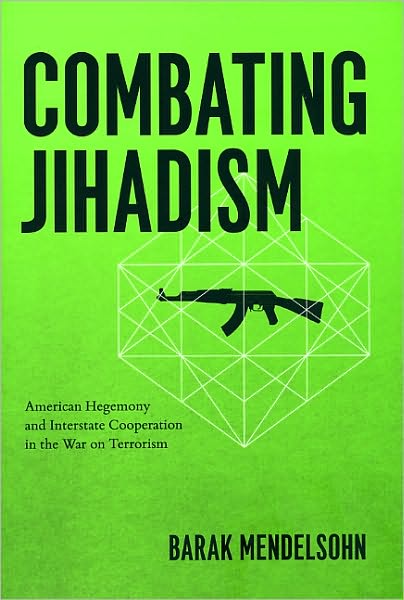 COMBATING JIHADISM

American Hegemony and Interstate Cooperation in the War on Terrorism

BARAK MENDELSOHN